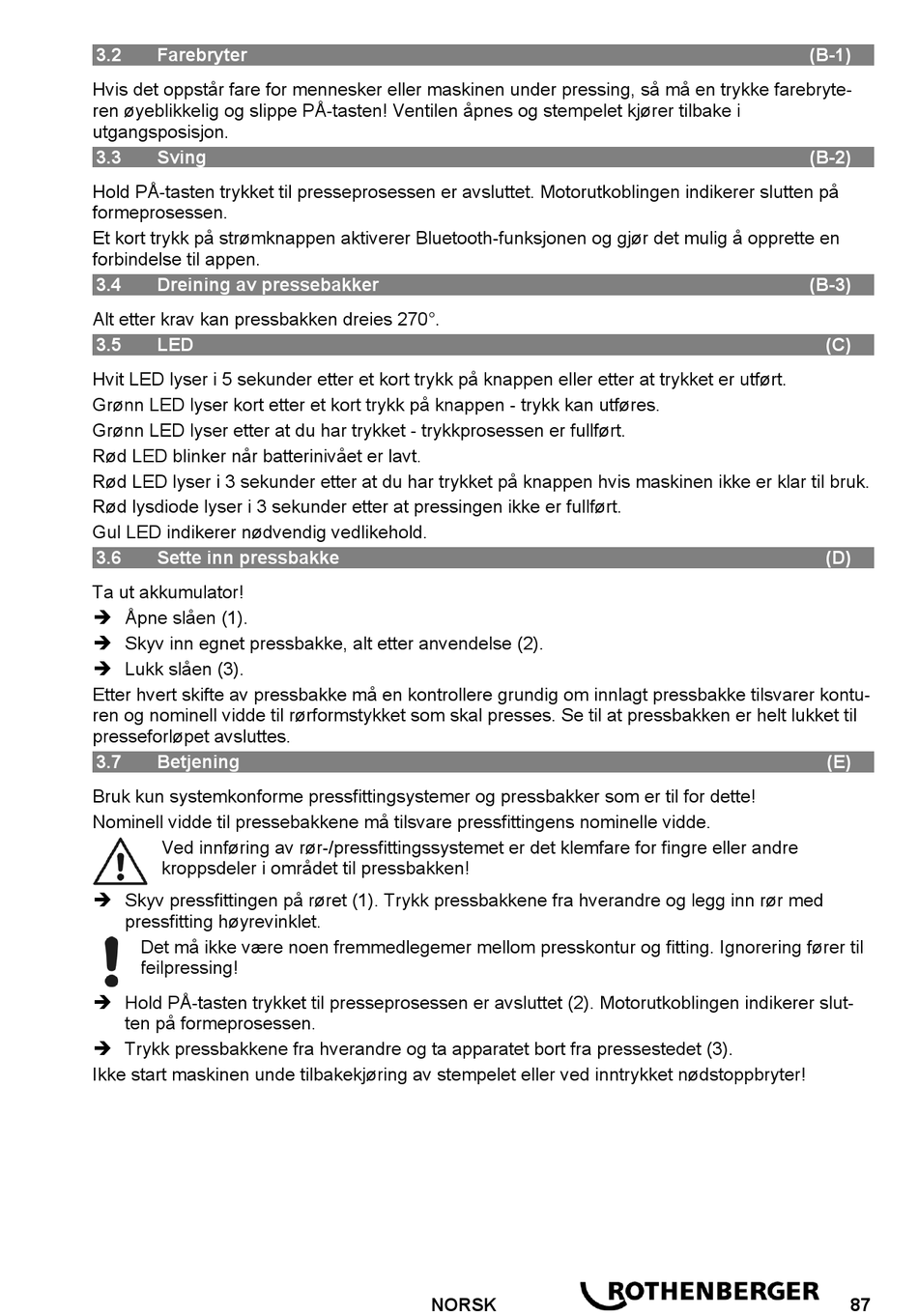 3.2 Farebryter (B-1)

Hvis det oppstår fare for mennesker eller maskinen under pressing, så må en trykke farebryteren øyeblikkelig og slippe PÅ-tasten! Ventilen åpnes og stempelet kjører tilbake i utgangsposisjon.

3.3 Sving (B-2)

Hold PÅ-tasten trykket til presseprosessen er avsluttet. Motorutkoblingen indikerer slutten på formeprosessen.

Et kort trykk på strømknappen aktiverer Bluetooth-funksjonen og gjør det mulig å opprette en forbindelse til appen.

3.4 Dreining av pressebakker (B-3)

Alt etter krav kan pressbakken dreies 270°.

3.5 LED (C)

Hvit LED lyser i 5 sekunder etter et kort trykk på knappen eller etter at trykket er utført.

Grønn LED lyser kort etter et kort trykk på knappen - trykk kan utføres.

Grønn LED lyser etter at du har trykket - trykkprosessen er fullført.

Rød LED blinker når batterinivået er lavt.

Rød LED lyser i 3 sekunder etter at du har trykket på knappen hvis maskinen ikke er klar til bruk.

Rød lysdiode lyser i 3 sekunder etter at pressingen ikke er fullført.

Gul LED indikerer nødvendig vedlikehold.

3.6 Sette inn pressbakke (D)

Ta ut akkumulator!

➔ Åpne slåen (1).

➔ Skyv inn egnet pressbakke, alt etter anvendelse (2).

➔ Lukk slåen (3).

Etter hvert skifte av pressbakke må en kontrollere grundig om innlagt pressbakke tilsvarer konturen og nominell vidde til rørformstykket som skal presses. Se til at pressbakken er helt lukket til presseforløpet avsluttes.

3.7 Betjening (E)

Bruk kun systemkonforme pressfittingsystemer og pressbakker som er til for dette!

Nominell vidde til pressebakkene må tilsvare pressfittingens nominelle vidde.

Ved innføring av rør-/pressfittingssystemet er det klemfare for fingre eller andre kroppsdeler i området til pressbakken!

➔ Skyv pressfittingen på røret (1). Trykk pressbakkene fra hverandre og legg inn rør med pressfitting høyrevinklet.

Det må ikke være noen fremmedlegemer mellom presskontur og fitting. Ignorering fører til feilpressing!

➔ Hold PÅ-tasten trykket til presseprosessen er avsluttet (2). Motorutkoblingen indikerer slutten på formeprosessen.

➔ Trykk pressbakkene fra hverandre og ta apparatet bort fra pressestedet (3).

Ikke start maskinen unde tilbakekjøring av stempelet eller ved inntrykket nødstoppbryter!

NORSK ROTHENBERGER 87